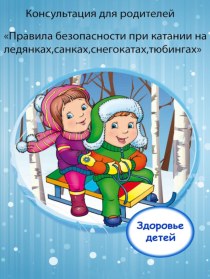 Консультация для родителей

«Правила безопасности при катании на ледянках,санках,снегокатах,тюбингах»

Здоровье детей